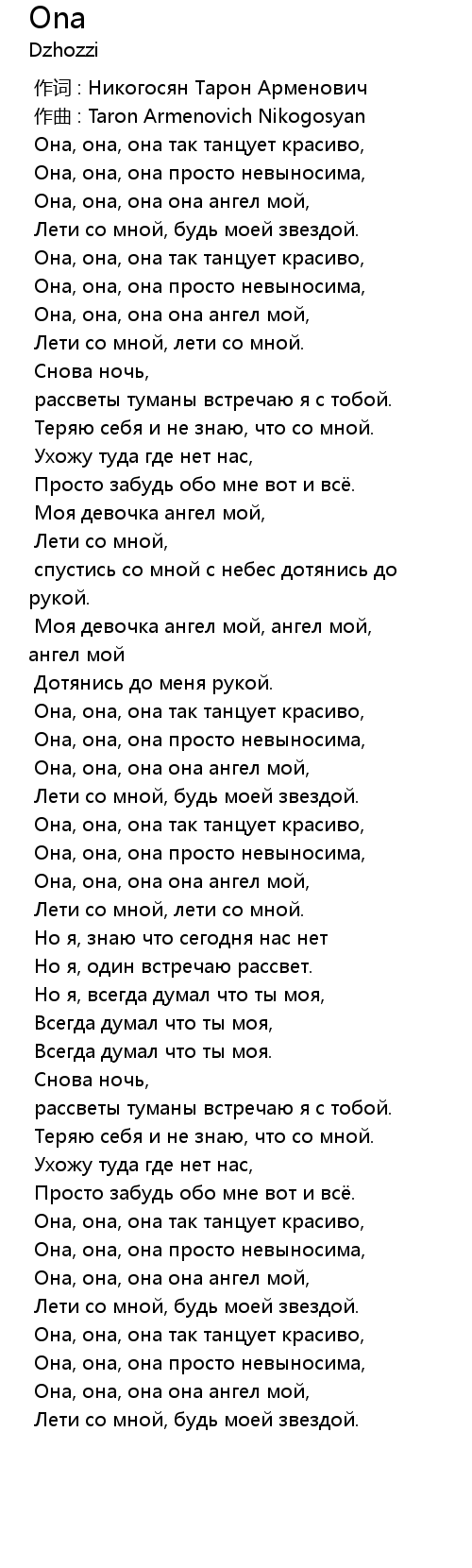 Ona
Dzhozzi

作词 : Никогосян Тарон Арменович
作曲 : Taron Armenovich Nikogosyan
Она, она, она так танцует красиво,
Она, она, она просто невыносима,
Она, она, она она ангел мой,
Лети со мной, будь моей звездой.
Она, она, она так танцует красиво,
Она, она, она просто невыносима,
Она, она, она она ангел мой,
Лети со мной, лети со мной.
Снова ночь,
рассветы туманы встречаю я с тобой.
Теряю себя и не знаю, что со мной.
Ухожу туда где нет нас,
Просто забудь обо мне вот и всё.
Моя девочка ангел мой,
Лети со мной,
спустись со мной с небес дотянись до рукой.
Моя девочка ангел мой, ангел мой, ангел мой
Дотянись до меня рукой.
Она, она, она так танцует красиво,
Она, она, она просто невыносима,
Она, она, она она ангел мой,
Лети со мной, будь моей звездой.
Она, она, она так танцует красиво,
Она, она, она просто невыносима,
Она, она, она она ангел мой,
Лети со мной, лети со мной.
Но я, знаю что сегодня нас нет
Но я, один встречаю рассвет.
Но я, всегда думал что ты моя,
Всегда думал что ты моя,
Всегда думал что ты моя.
Снова ночь,
рассветы туманы встречаю я с тобой.
Теряю себя и не знаю, что со мной.
Ухожу туда где нет нас,
Просто забудь обо мне вот и всё.
Она, она, она так танцует красиво,
Она, она, она просто невыносима,
Она, она, она она ангел мой,
Лети со мной, будь моей звездой.
Она, она, она так танцует красиво,
Она, она, она просто невыносима,
Она, она, она она ангел мой,
Лети со мной, будь моей звездой.